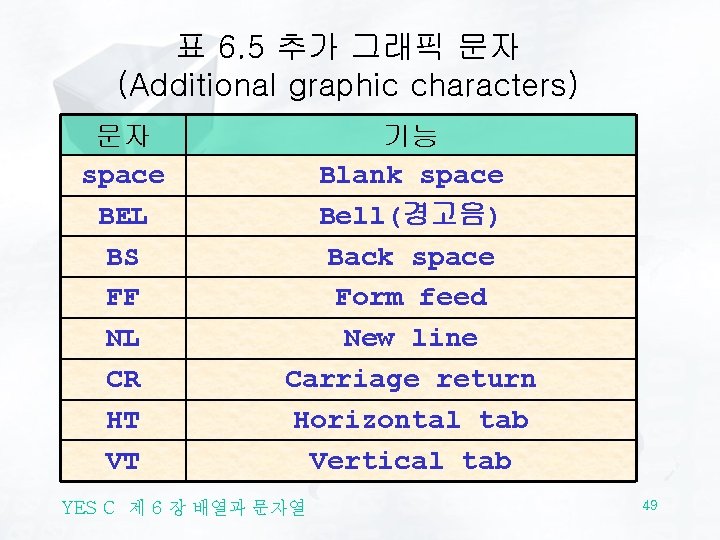 표 6.5 추가 그래픽 문자
(Additional graphic characters)

| 문자 | 기능 |
|---|---|
| space | Blank space |
| BEL | Bell(경고음) |
| BS | Back space |
| FF | Form feed |
| NL | New line |
| CR | Carriage return |
| HT | Horizontal tab |
| VT | Vertical tab |

YES C 제 6 장 배열과 문자열

49